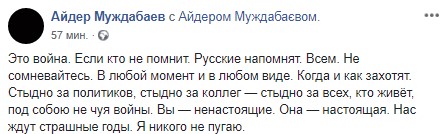 Айдер Муждабаев с Айдером Муждабаєвом.
57 мин. · 

Это война. Если кто не помнит. Русские напомнят. Всем. Не сомневайтесь. В любой момент и в любом виде. Когда и как захотят. Стыдно за политиков, стыдно за коллег — стыдно за всех, кто живёт, под собою не чуя войны. Вы — ненастоящие. Она — настоящая. Нас ждут страшные годы. Я никого не пугаю.